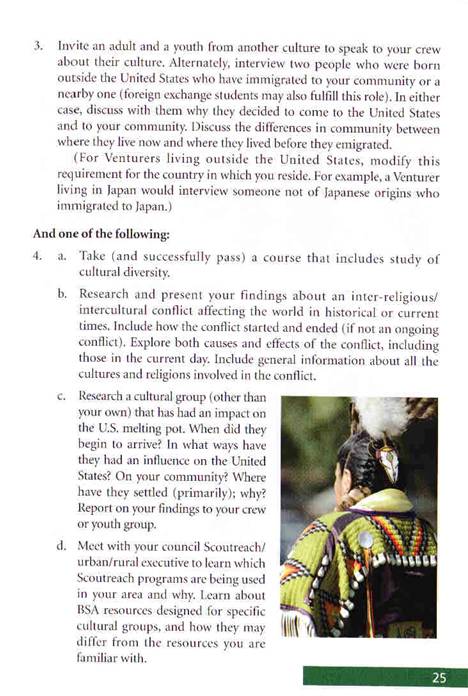 3. Invite an adult and a youth from another culture to speak to your crew about their culture. Alternately, interview two people who were born outside the United States who have immigrated to your community or a nearby one (foreign exchange students may also fulfill this role). In either case, discuss with them why they decided to come to the United States and to your community. Discuss the differences in community between where they live now and where they lived before they emigrated.

(For Venturers living outside the United States, modify this requirement for the country in which you reside. For example, a Venturer living in Japan would interview someone not of Japanese origins who immigrated to Japan.)

And one of the following:

4. a. Take (and successfully pass) a course that includes study of cultural diversity.

b. Research and present your findings about an inter-religious/intercultural conflict affecting the world in historical or current times. Include how the conflict started and ended (if not an ongoing conflict). Explore both causes and effects of the conflict, including those in the current day. Include general information about all the cultures and religions involved in the conflict.

c. Research a cultural group (other than your own) that has had an impact on the U.S. melting pot. When did they begin to arrive? In what ways have they had an influence on the United States? On your community? Where have they settled (primarily); why? Report on your findings to your crew or youth group.

d. Meet with your council Scoutreach/urban/rural executive to learn which Scoutreach programs are being used in your area and why. Learn about BSA resources designed for specific cultural groups, and how they may differ from the resources you are familiar with.

25